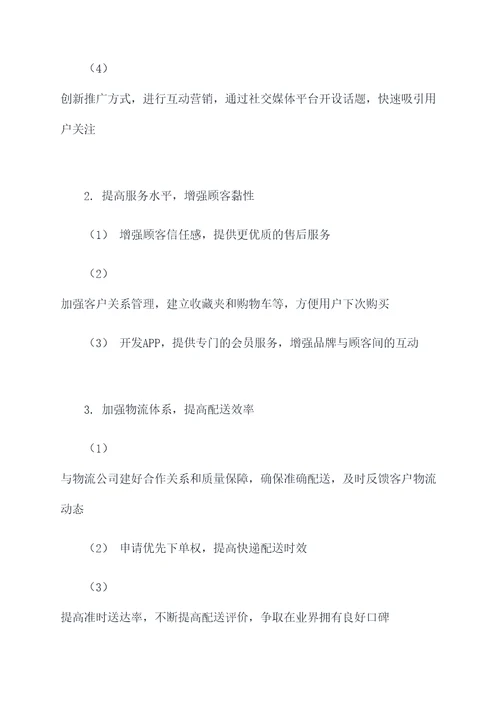 （4）

创新推广方式，进行互动营销，通过社交媒体平台开设话题，快速吸引用户关注

2. 提高服务水平，增强顾客黏性

（1） 增强顾客信任感，提供更优质的售后服务

（2）

加强客户关系管理，建立收藏夹和购物车等，方便用户下次购买

（3） 开发APP，提供专门的会员服务，增强品牌与顾客间的互动

3. 加强物流体系，提高配送效率

（1）

与物流公司建好合作关系和质量保障，确保准确配送，及时反馈客户物流动态

（2） 申请优先下单权，提高快递配送时效

（3）

提高准时送达率，不断提高配送评价，争取在业界拥有良好口碑